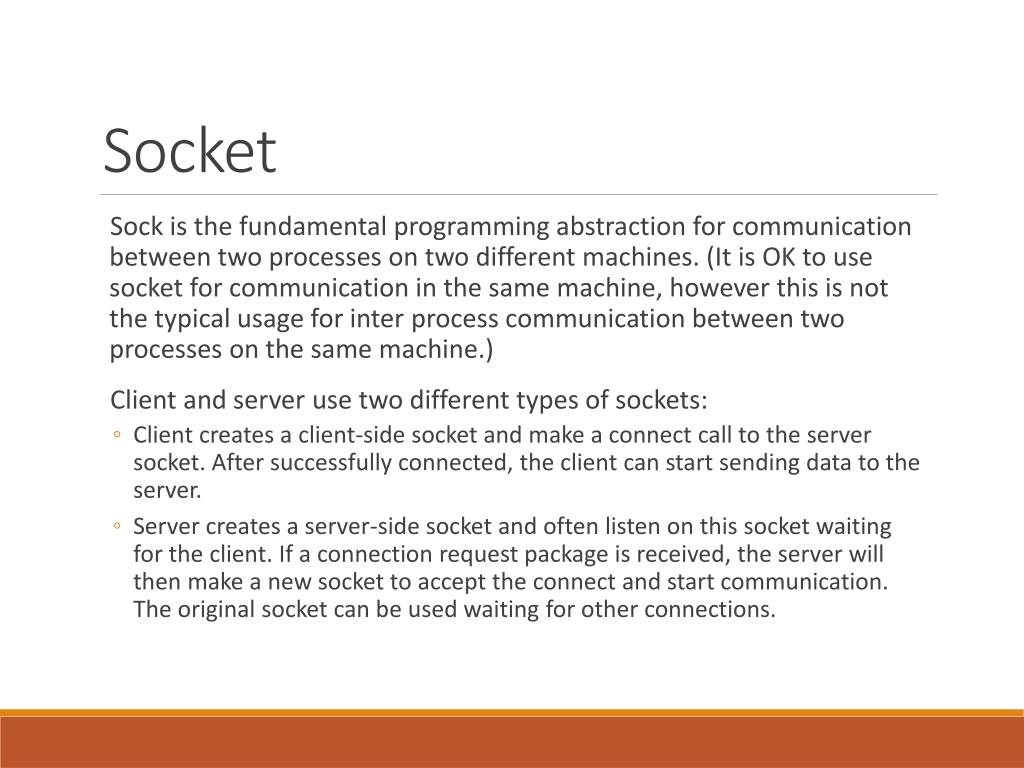 Socket

Sock is the fundamental programming abstraction for communication between two processes on two different machines. (It is OK to use socket for communication in the same machine, however this is not the typical usage for inter process communication between two processes on the same machine.)

Client and server use two different types of sockets:

◦ Client creates a client-side socket and make a connect call to the server socket. After successfully connected, the client can start sending data to the server.

◦ Server creates a server-side socket and often listen on this socket waiting for the client. If a connection request package is received, the server will then make a new socket to accept the connect and start communication. The original socket can be used waiting for other connections.